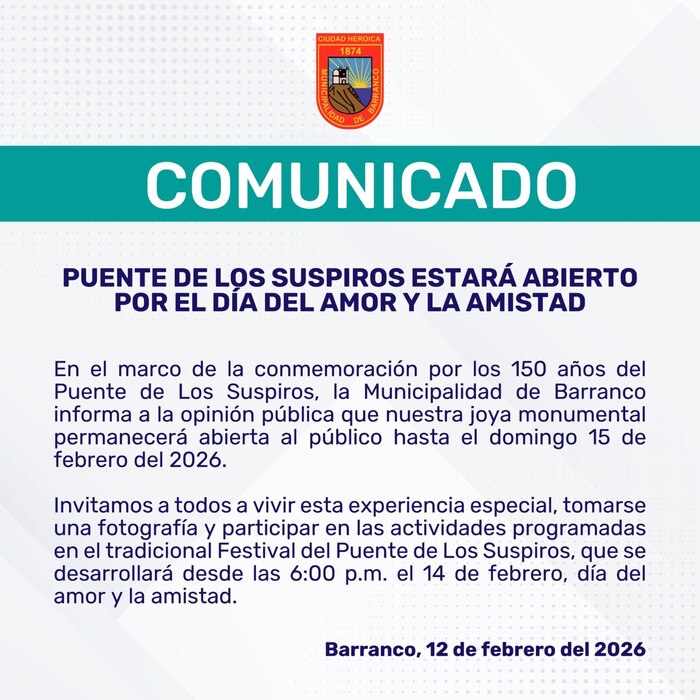 CIUDAD HEROICA
1874
MUNICIPALIDAD DE BARRANCO

COMUNICADO

PUENTE DE LOS SUSPIROS ESTARÁ ABIERTO POR EL DÍA DEL AMOR Y LA AMISTAD

En el marco de la conmemoración por los 150 años del Puente de Los Suspiros, la Municipalidad de Barranco informa a la opinión pública que nuestra joya monumental permanecerá abierta al público hasta el domingo 15 de febrero del 2026.

Invitamos a todos a vivir esta experiencia especial, tomarse una fotografía y participar en las actividades programadas en el tradicional Festival del Puente de Los Suspiros, que se desarrollará desde las 6:00 p.m. el 14 de febrero, día del amor y la amistad.

Barranco, 12 de febrero del 2026